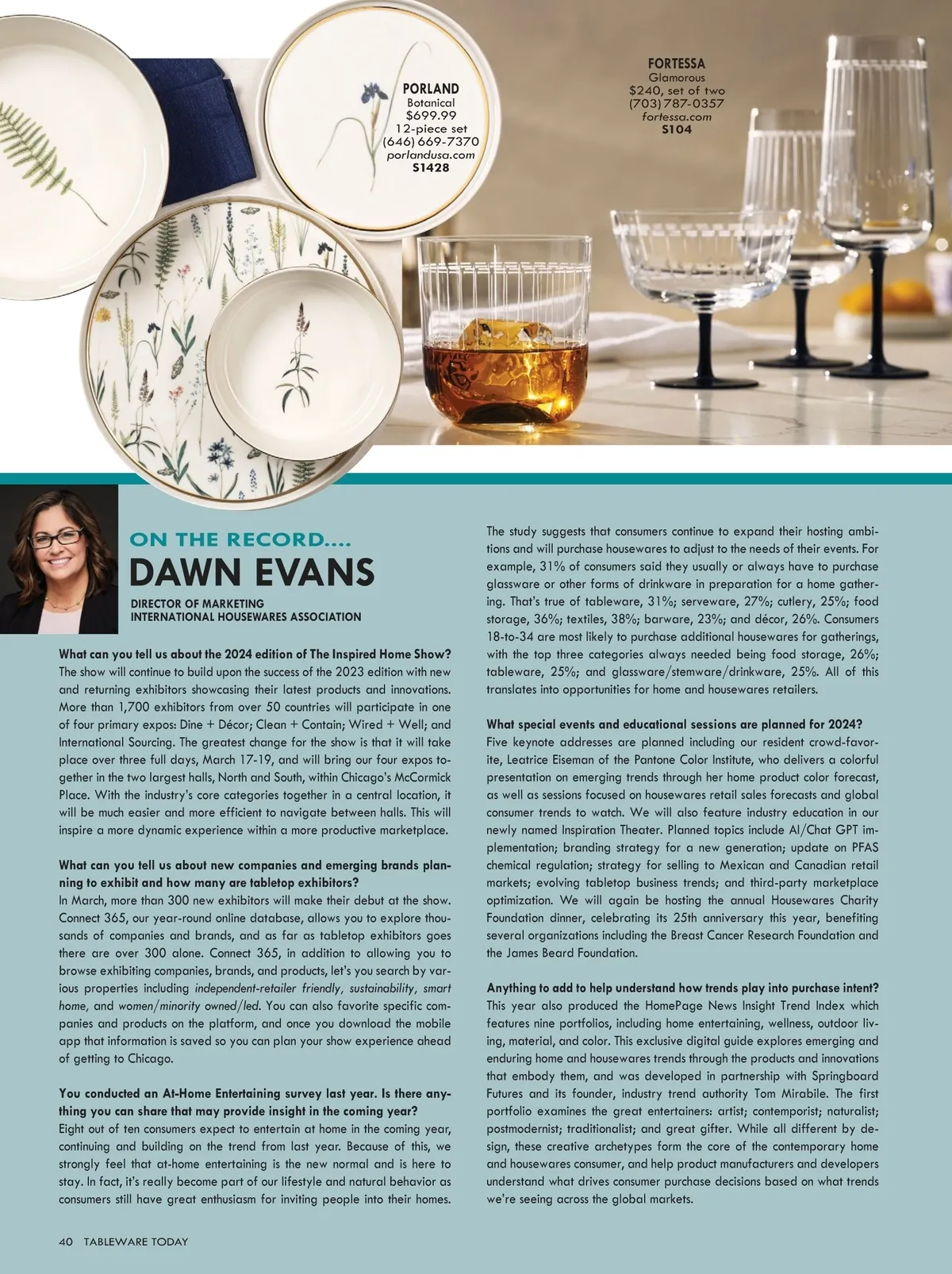 PORLAND
Botanical
$699.99
12-piece set
(646) 669-7370
porlandusa.com
S1428

FORTESSA
Glamorous
$240, set of two
(703) 787-0357
fortessa.com
S104

ON THE RECORD....
DAWN EVANS
DIRECTOR OF MARKETING
INTERNATIONAL HOUSEWARES ASSOCIATION

What can you tell us about the 2024 edition of The Inspired Home Show?
The show will continue to build upon the success of the 2023 edition with new and returning exhibitors showcasing their latest products and innovations. More than 1,700 exhibitors from over 50 countries will participate in one of four primary expos: Dine + Décor; Clean + Contain; Wired + Well; and International Sourcing. The greatest change for the show is that it will take place over three full days, March 17-19, and will bring our four expos together in the two largest halls, North and South, within Chicago's McCormick Place. With the industry's core categories together in a central location, it will be much easier and more efficient to navigate between halls. This will inspire a more dynamic experience within a more productive marketplace.

What can you tell us about new companies and emerging brands planning to exhibit and how many are tabletop exhibitors?
In March, more than 300 new exhibitors will make their debut at the show. Connect 365, our year-round online database, allows you to explore thousands of companies and brands, and as far as tabletop exhibitors goes there are over 300 alone. Connect 365, in addition to allowing you to browse exhibiting companies, brands, and products, let's you search by various properties including independent-retailer friendly, sustainability, smart home, and women/minority owned/led. You can also favorite specific companies and products on the platform, and once you download the mobile app that information is saved so you can plan your show experience ahead of getting to Chicago.

You conducted an At-Home Entertaining survey last year. Is there anything you can share that may provide insight in the coming year?
Eight out of ten consumers expect to entertain at home in the coming year, continuing and building on the trend from last year. Because of this, we strongly feel that at-home entertaining is the new normal and is here to stay. In fact, it's really become part of our lifestyle and natural behavior as consumers still have great enthusiasm for inviting people into their homes.

The study suggests that consumers continue to expand their hosting ambitions and will purchase housewares to adjust to the needs of their events. For example, 31% of consumers said they usually or always have to purchase glassware or other forms of drinkware in preparation for a home gathering. That's true of tableware, 31%; serveware, 27%; cutlery, 25%; food storage, 36%; textiles, 38%; barware, 23%; and décor, 26%. Consumers 18-to-34 are most likely to purchase additional housewares for gatherings, with the top three categories always needed being food storage, 26%; tableware, 25%; and glassware/stemware/drinkware, 25%. All of this translates into opportunities for home and housewares retailers.

What special events and educational sessions are planned for 2024?
Five keynote addresses are planned including our resident crowd-favorite, Leatrice Eiseman of the Pantone Color Institute, who delivers a colorful presentation on emerging trends through her home product color forecast, as well as sessions focused on housewares retail sales forecasts and global consumer trends to watch. We will also feature industry education in our newly named Inspiration Theater. Planned topics include AI/Chat GPT implementation; branding strategy for a new generation; update on PFAS chemical regulation; strategy for selling to Mexican and Canadian retail markets; evolving tabletop business trends; and third-party marketplace optimization. We will again be hosting the annual Housewares Charity Foundation dinner, celebrating its 25th anniversary this year, benefiting several organizations including the Breast Cancer Research Foundation and the James Beard Foundation.

Anything to add to help understand how trends play into purchase intent?
This year also produced the HomePage News Insight Trend Index which features nine portfolios, including home entertaining, wellness, outdoor living, material, and color. This exclusive digital guide explores emerging and enduring home and housewares trends through the products and innovations that embody them, and was developed in partnership with Springboard Futures and its founder, industry trend authority Tom Mirabile. The first portfolio examines the great entertainers: artist; contemporist; naturalist; postmodernist; traditionalist; and great gifter. While all different by design, these creative archetypes form the core of the contemporary home and housewares consumer, and help product manufacturers and developers understand what drives consumer purchase decisions based on what trends we're seeing across the global markets.

40 TABLEWARE TODAY